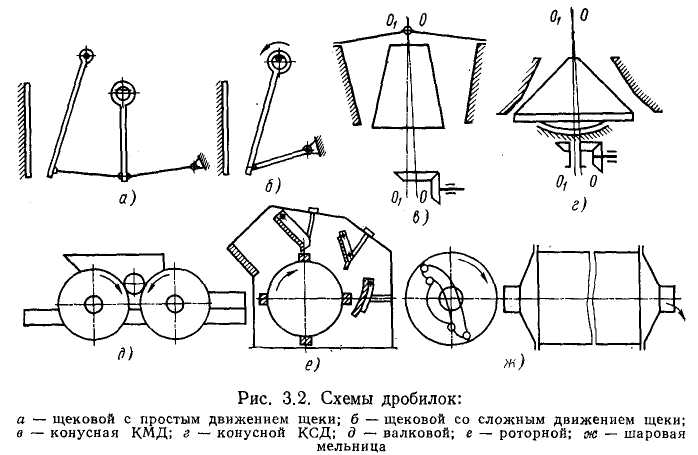 $O_1$ $O$

$O_1$ $O$

а)

б)

$O_1$ $O$

в)

$O_1$ $O$

г)

д)

е)

ж)

Рис. 3.2. Схемы дробилок:

а — щековой с простым движением щеки; б — щековой со сложным движением щеки; в — конусная КМД; г — конусной КСД; д — валковой; е — роторной; ж — шаровая мельница